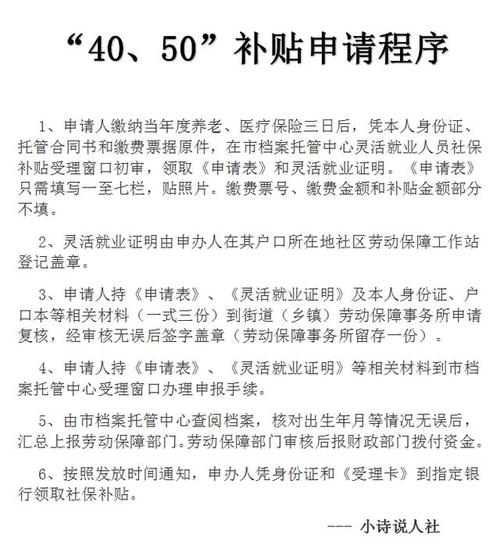 “40、50”补贴申请程序

1、申请人缴纳当年度养老、医疗保险三日后，凭本人身份证、托管合同书和缴费票据原件，在市档案托管中心灵活就业人员社保补贴受理窗口初审，领取《申请表》和灵活就业证明。《申请表》只需填写一至七栏，贴照片。缴费票号、缴费金额和补贴金额部分不填。

2、灵活就业证明由申办人在其户口所在地社区劳动保障工作站登记盖章。

3、申请人持《申请表》、《灵活就业证明》及本人身份证、户口本等相关材料（一式三份）到街道（乡镇）劳动保障事务所申请复核，经审核无误后签字盖章（劳动保障事务所留存一份）。

4、申请人持《申请表》、《灵活就业证明》等相关材料到市档案托管中心受理窗口办理申报手续。

5、由市档案托管中心查阅档案，核对出生年月等情况无误后，汇总上报劳动保障部门。劳动保障部门审核后报财政部门拨付资金。

6、按照发放时间通知，申办人凭身份证和《受理卡》到指定银行领取社保补贴。

--- 小诗说人社